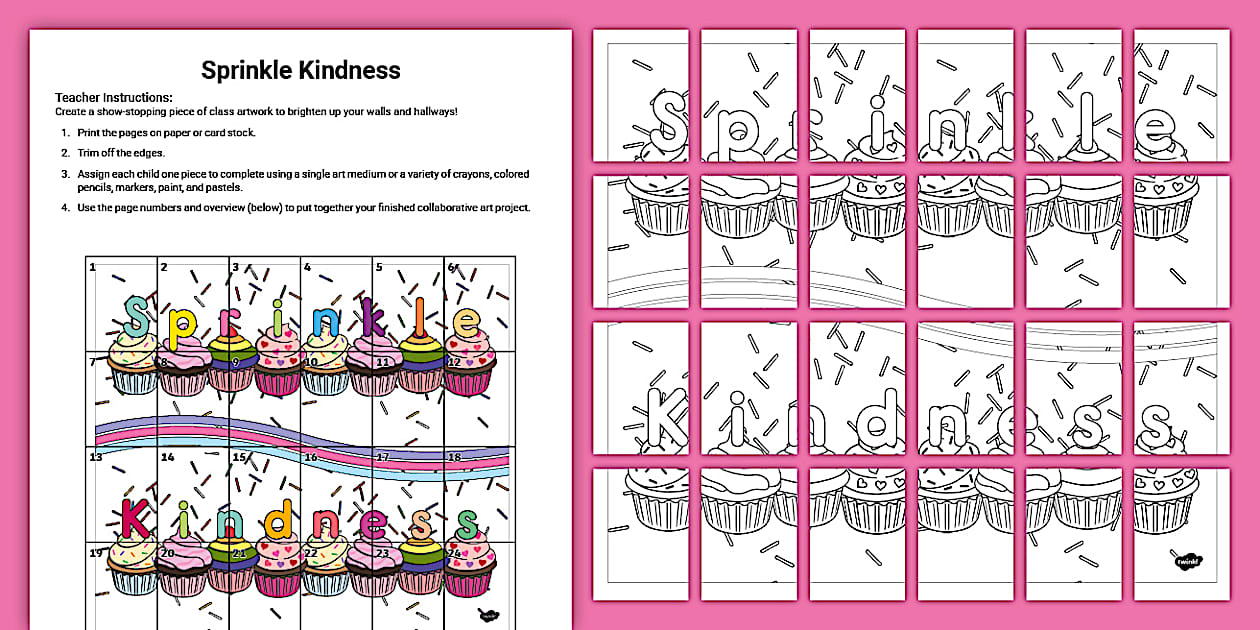 Sprinkle Kindness

Teacher Instructions:
Create a show-stopping piece of class artwork to brighten up your walls and hallways!

1. Print the pages on paper or card stock.
2. Trim off the edges.
3. Assign each child one piece to complete using a single art medium or a variety of crayons, colored pencils, markers, paint, and pastels.
4. Use the page numbers and overview (below) to put together your finished collaborative art project.

1 2 3 4 5 6
Sprinkle
7 8 9 10 11 12
13 14 15 16 17 18
Kindness
19 20 21 22 23 24

Sprinkle
Kindness
twinkl